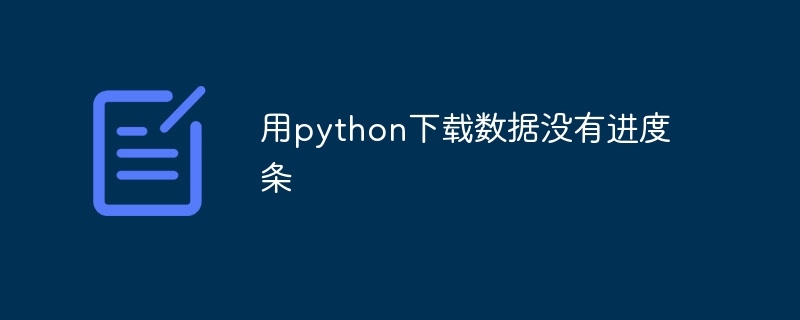 用python下载数据没有进度条